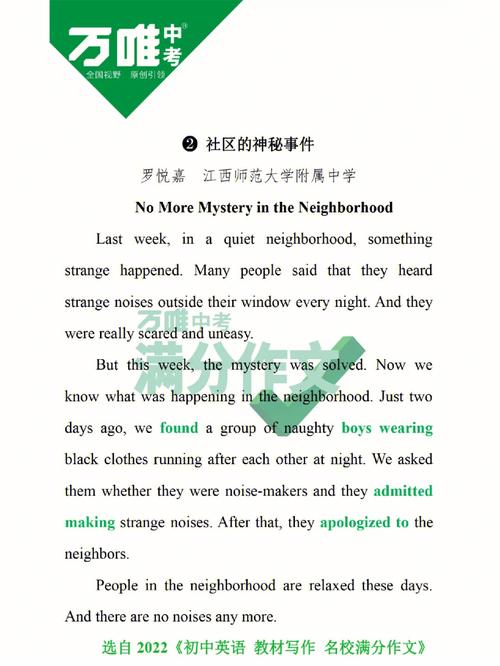 万唯中考®
全国视野 原创引领

❷ 社区的神秘事件

罗悦嘉 江西师范大学附属中学

No More Mystery in the Neighborhood

Last week, in a quiet neighborhood, something strange happened. Many people said that they heard strange noises outside their window every night. And they were really scared and uneasy.

万唯中考
满分作文

But this week, the mystery was solved. Now we know what was happening in the neighborhood. Just two days ago, we found a group of naughty boys wearing black clothes running after each other at night. We asked them whether they were noise-makers and they admitted making strange noises. After that, they apologized to the neighbors.

People in the neighborhood are relaxed these days. And there are no noises any more.

选自 2022《初中英语 教材写作 名校满分作文》